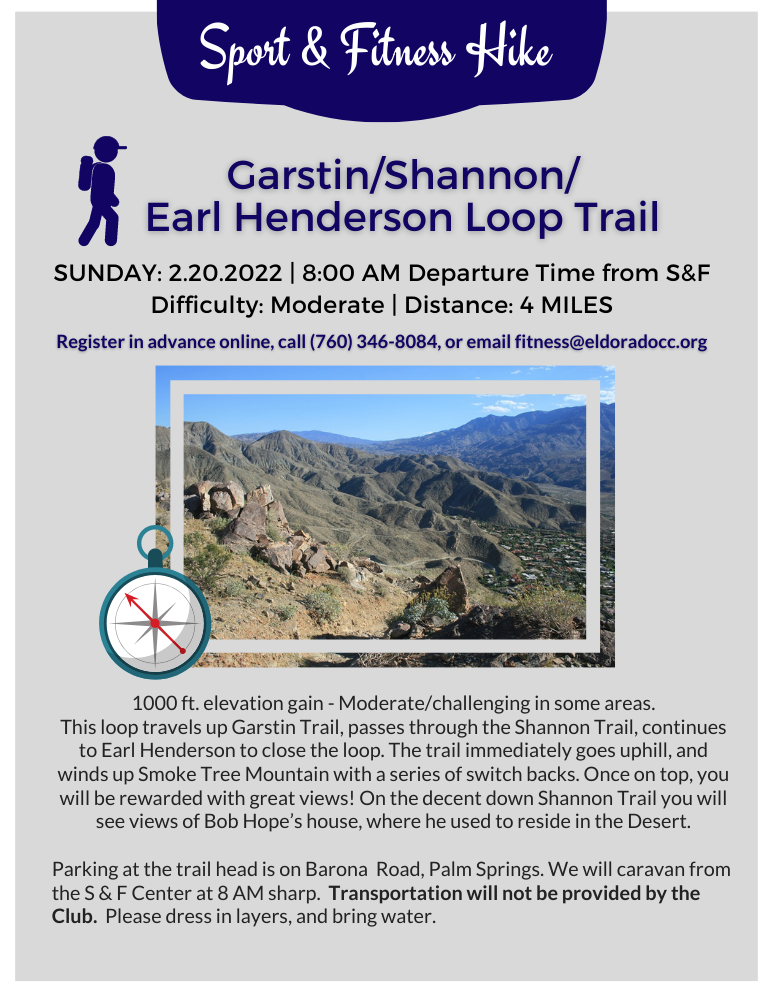 Sport & Fitness Hike

Garstin/Shannon/
Earl Henderson Loop Trail

SUNDAY: 2.20.2022 | 8:00 AM Departure Time from S&F
Difficulty: Moderate | Distance: 4 MILES

Register in advance online, call (760) 346-8084, or email fitness@eldoradocc.org

1000 ft. elevation gain - Moderate/challenging in some areas. This loop travels up Garstin Trail, passes through the Shannon Trail, continues to Earl Henderson to close the loop. The trail immediately goes uphill, and winds up Smoke Tree Mountain with a series of switch backs. Once on top, you will be rewarded with great views! On the decent down Shannon Trail you will see views of Bob Hope's house, where he used to reside in the Desert.

Parking at the trail head is on Barona Road, Palm Springs. We will caravan from the S & F Center at 8 AM sharp. Transportation will not be provided by the Club. Please dress in layers, and bring water.